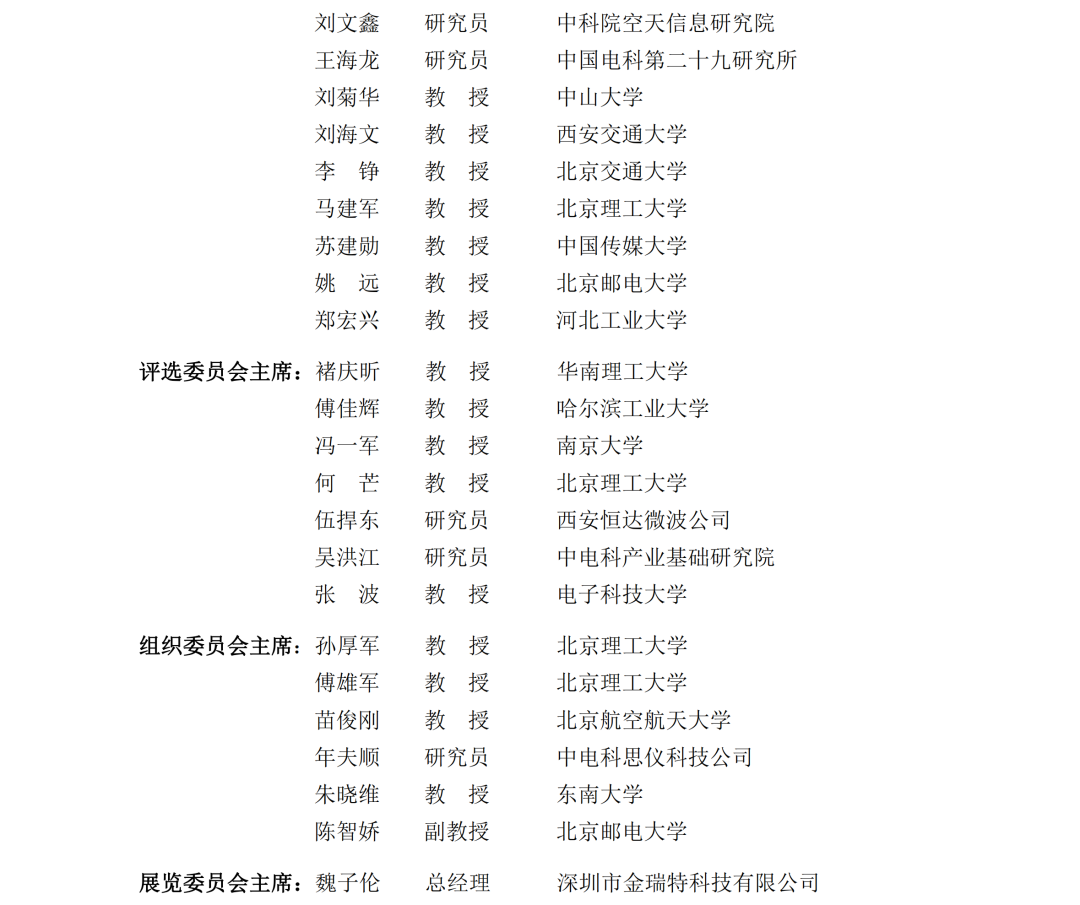 刘文鑫　研究员　中科院空天信息研究院
王海龙　研究员　中国电科第二十九研究所
刘菊华　教　授　中山大学
刘海文　教　授　西安交通大学
李　铮　教　授　北京交通大学
马建军　教　授　北京理工大学
苏建勋　教　授　中国传媒大学
姚　远　教　授　北京邮电大学
郑宏兴　教　授　河北工业大学

评选委员会主席：褚庆昕　教　授　华南理工大学
傅佳辉　教　授　哈尔滨工业大学
冯一军　教　授　南京大学
何　芒　教　授　北京理工大学
伍捍东　研究员　西安恒达微波公司
吴洪江　研究员　中电科产业基础研究院
张　波　教　授　电子科技大学

组织委员会主席：孙厚军　教　授　北京理工大学
傅雄军　教　授　北京理工大学
苗俊刚　教　授　北京航空航天大学
年夫顺　研究员　中电科思仪科技公司
朱晓维　教　授　东南大学
陈智娇　副教授　北京邮电大学

展览委员会主席：魏子伦　总经理　深圳市金瑞特科技有限公司